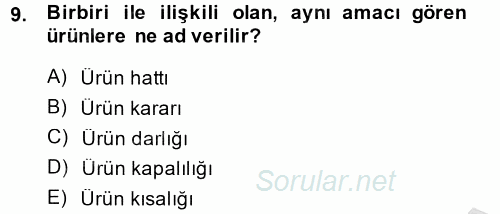 9. Birbiri ile ilişkili olan, aynı amacı gören ürünlere ne ad verilir?

A) Ürün hattı
B) Ürün kararı
C) Ürün darlığı
D) Ürün kapalılığı
E) Ürün kısalığı

Sorular.net